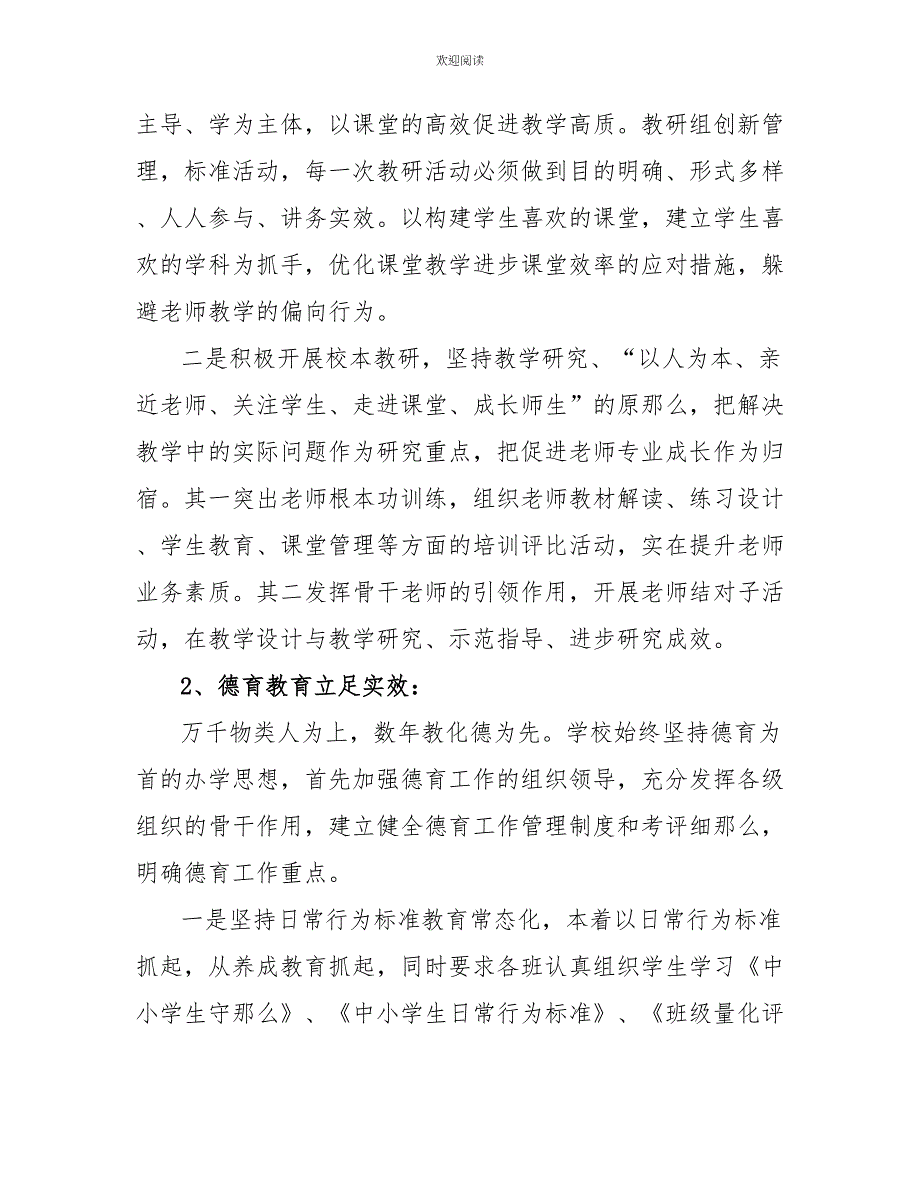 欢迎阅读

主导、学为主体，以课堂的高效促进教学高质。教研组创新管理，标准活动，每一次教研活动必须做到目的明确、形式多样、人人参与、讲务实效。以构建学生喜欢的课堂，建立学生喜欢的学科为抓手，优化课堂教学进步课堂效率的应对措施，躲避老师教学的偏向行为。

二是积极开展校本教研，坚持教学研究、“以人为本、亲近老师、关注学生、走进课堂、成长师生”的原那么，把解决教学中的实际问题作为研究重点，把促进老师专业成长作为归宿。其一突出老师根本功训练，组织老师教材解读、练习设计、学生教育、课堂管理等方面的培训评比活动，实在提升老师业务素质。其二发挥骨干老师的引领作用，开展老师结对子活动，在教学设计与教学研究、示范指导、进步研究成效。

2、德育教育立足实效：

万千物类人为上，数年教化德为先。学校始终坚持德育为首的办学思想，首先加强德育工作的组织领导，充分发挥各级组织的骨干作用，建立健全德育工作管理制度和考评细那么，明确德育工作重点。

一是坚持日常行为标准教育常态化，本着以日常行为标准抓起，从养成教育抓起，同时要求各班认真组织学生学习《中小学生守那么》、《中小学生日常行为标准》、《班级量化评